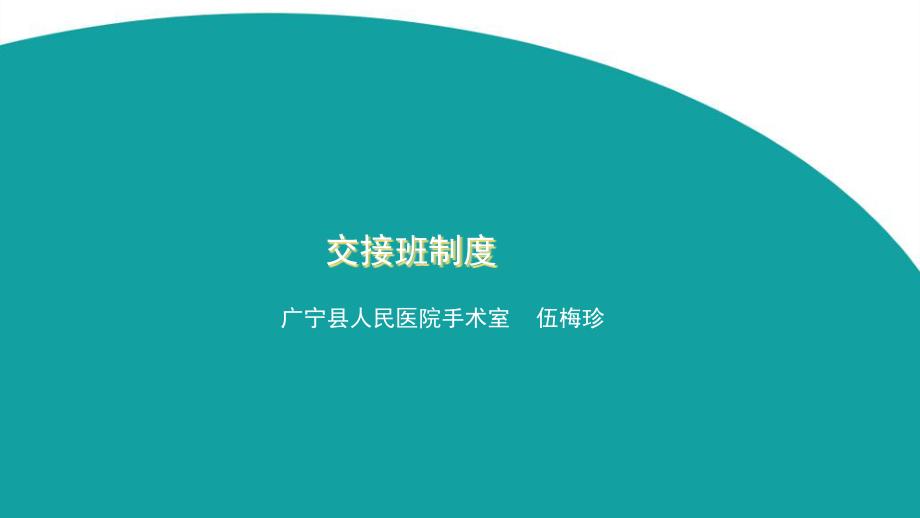 交接班制度

广宁县人民医院手术室　伍梅珍